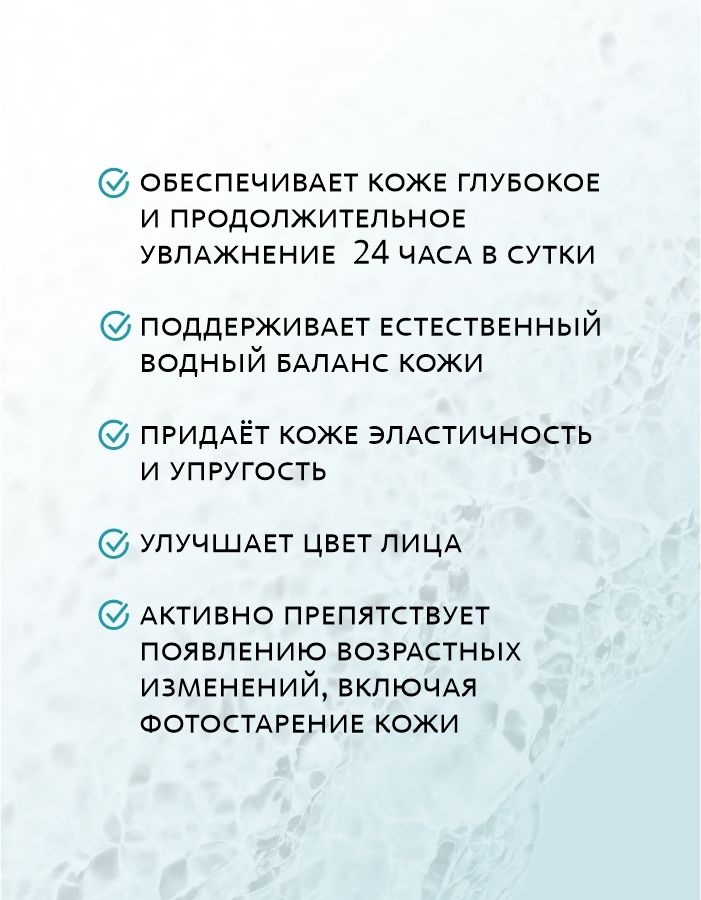 ОБЕСПЕЧИВАЕТ КОЖЕ ГЛУБОКОЕ И ПРОДОЛЖИТЕЛЬНОЕ УВЛАЖНЕНИЕ 24 ЧАСА В СУТКИ

ПОДДЕРЖИВАЕТ ЕСТЕСТВЕННЫЙ ВОДНЫЙ БАЛАНС КОЖИ

ПРИДАЁТ КОЖЕ ЭЛАСТИЧНОСТЬ И УПРУГОСТЬ

УЛУЧШАЕТ ЦВЕТ ЛИЦА

АКТИВНО ПРЕПЯТСТВУЕТ ПОЯВЛЕНИЮ ВОЗРАСТНЫХ ИЗМЕНЕНИЙ, ВКЛЮЧАЯ ФОТОСТАРЕНИЕ КОЖИ